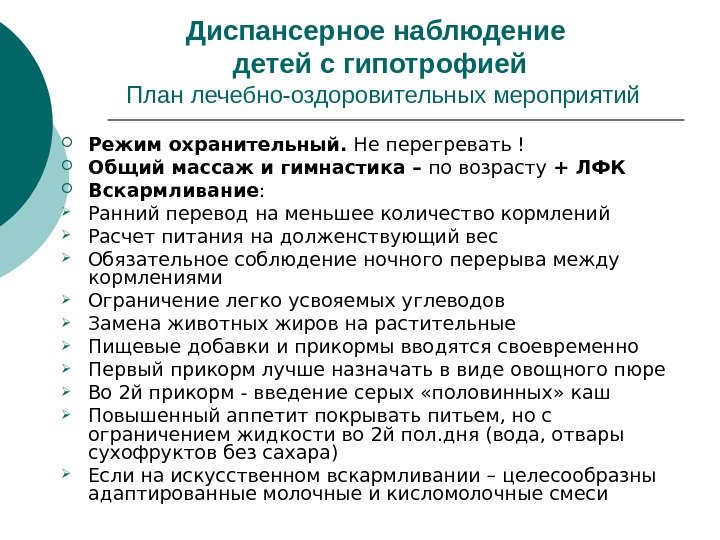 Диспансерное наблюдение детей с гипотрофией
План лечебно-оздоровительных мероприятий

Режим охранительный. Не перегревать !
Общий массаж и гимнастика – по возрасту + ЛФК
Вскармливание:
Ранний перевод на меньшее количество кормлений
Расчет питания на долженствующий вес
Обязательное соблюдение ночного перерыва между кормлениями
Ограничение легко усвояемых углеводов
Замена животных жиров на растительные
Пищевые добавки и прикормы вводятся своевременно
Первый прикорм лучше назначать в виде овощного пюре
Во 2й прикорм - введение серых «половинных» каш
Повышенный аппетит покрывать питьем, но с ограничением жидкости во 2й пол.дня (вода, отвары сухофруктов без сахара)
Если на искусственном вскармливании – целесообразны адаптированные молочные и кисломолочные смеси